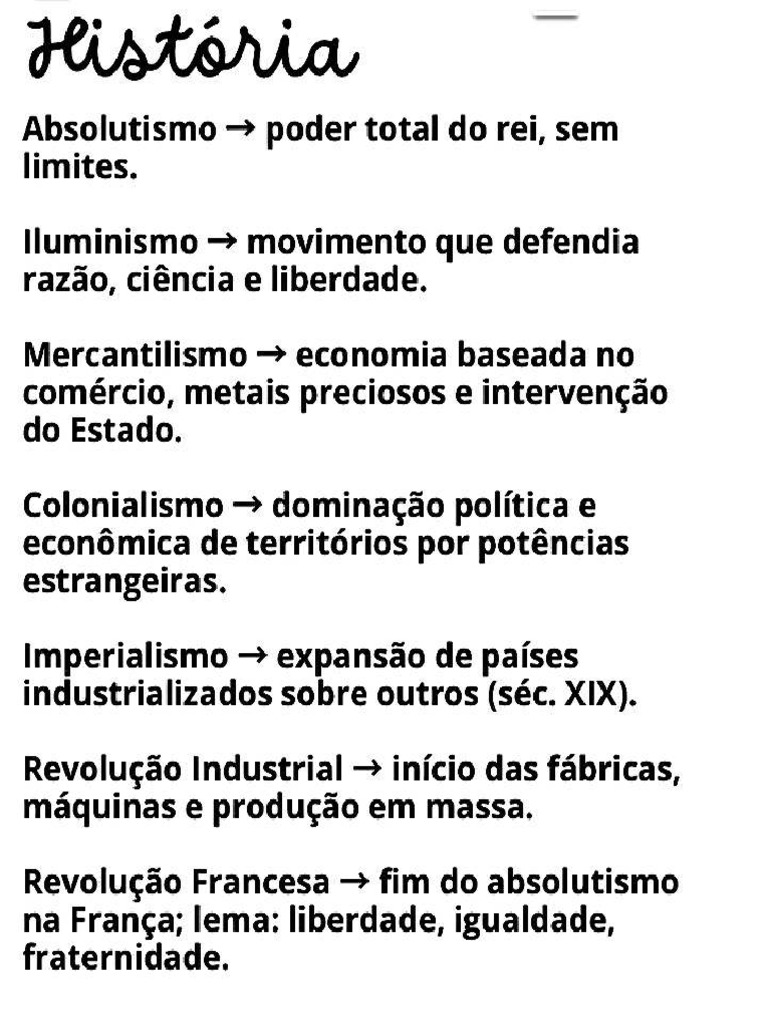 História

Absolutismo → poder total do rei, sem limites.

Iluminismo → movimento que defendia razão, ciência e liberdade.

Mercantilismo → economia baseada no comércio, metais preciosos e intervenção do Estado.

Colonialismo → dominação política e econômica de territórios por potências estrangeiras.

Imperialismo → expansão de países industrializados sobre outros (séc. XIX).

Revolução Industrial → início das fábricas, máquinas e produção em massa.

Revolução Francesa → fim do absolutismo na França; lema: liberdade, igualdade, fraternidade.